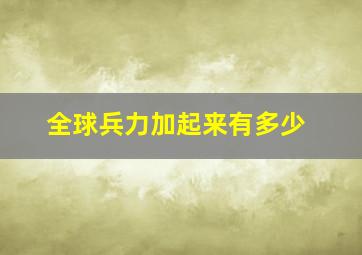 全球兵力加起来有多少